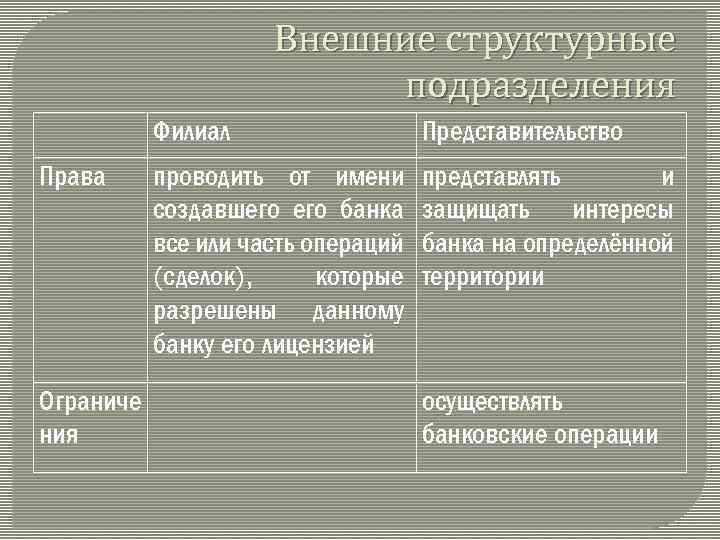 Внешние структурные подразделения

| | Филиал | Представительство |
|---|---|---|
| Права | проводить от имени создавшего его банка все или часть операций (сделок), которые разрешены данному банку его лицензией | представлять и защищать интересы банка на определённой территории |
| Ограничения | | осуществлять банковские операции |